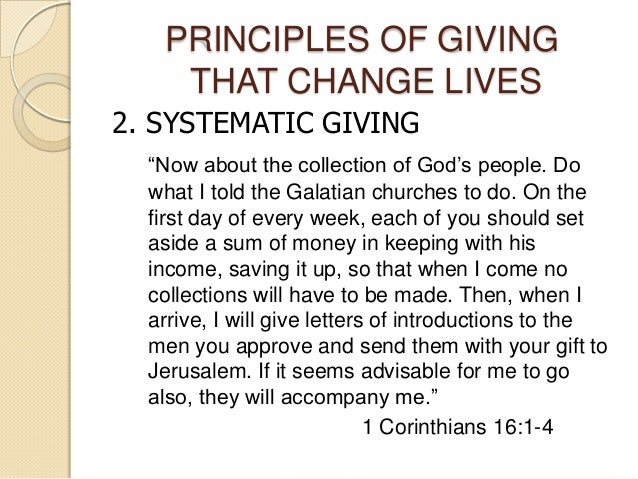 PRINCIPLES OF GIVING THAT CHANGE LIVES

2. SYSTEMATIC GIVING

"Now about the collection of God's people. Do what I told the Galatian churches to do. On the first day of every week, each of you should set aside a sum of money in keeping with his income, saving it up, so that when I come no collections will have to be made. Then, when I arrive, I will give letters of introductions to the men you approve and send them with your gift to Jerusalem. If it seems advisable for me to go also, they will accompany me."

1 Corinthians 16:1-4